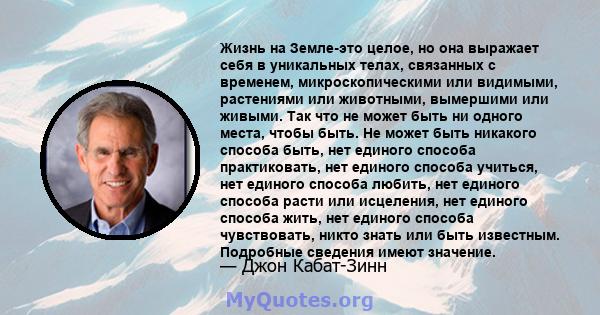 Жизнь на Земле-это целое, но она выражает себя в уникальных телах, связанных с временем, микроскопическими или видимыми, растениями или животными, вымершими или живыми. Так что не может быть ни одного места, чтобы быть. Не может быть никакого способа быть, нет единого способа практиковать, нет единого способа учиться, нет единого способа любить, нет единого способа расти или исцеления, нет единого способа жить, нет единого способа чувствовать, никто знать или быть известным. Подробные сведения имеют значение.
— Джон Кабат-Зинн

MyQuotes.org